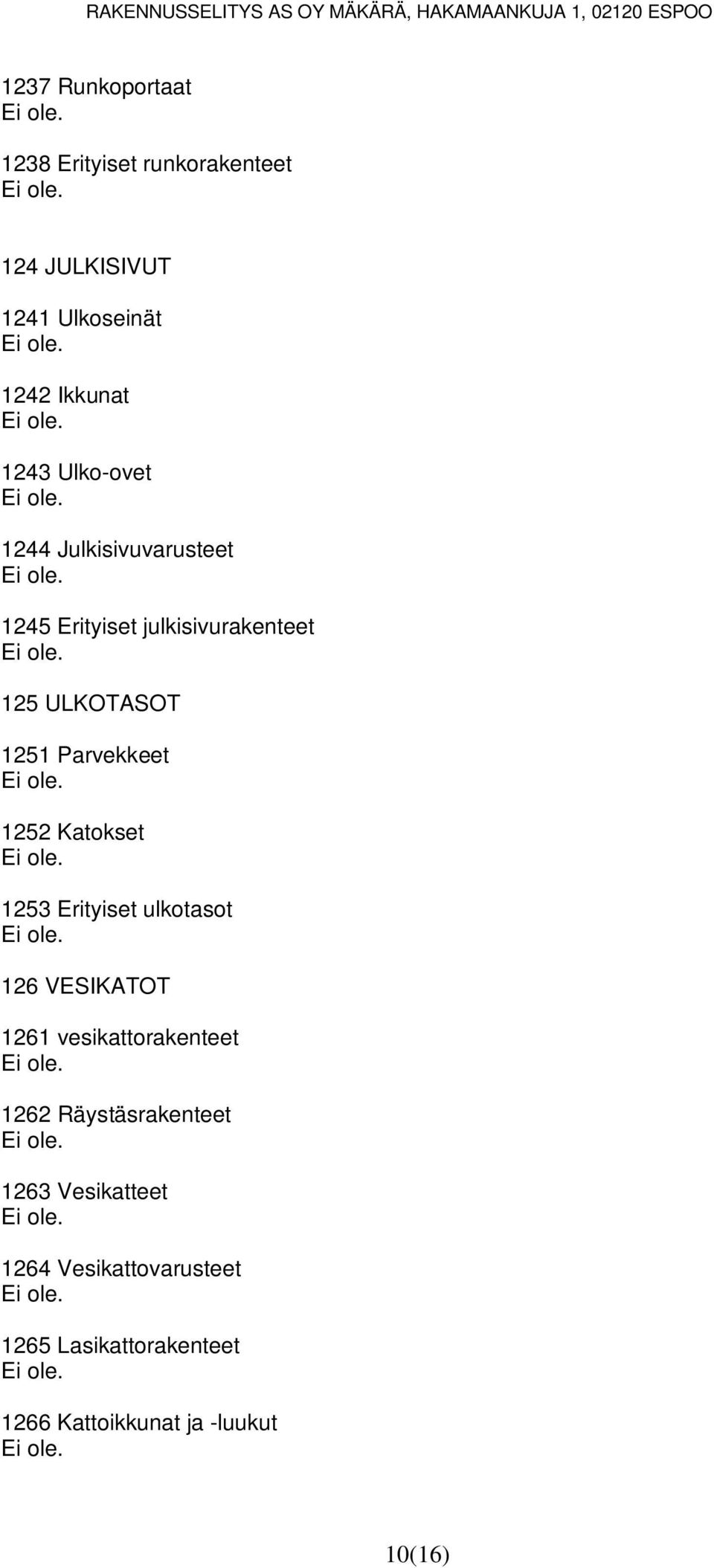 RAKENNUSSELITYS AS OY MÄKÄRÄ, HAKAMAANKUJA 1, 02120 ESPOO

1237 Runkoportaat
Ei ole.

1238 Erityiset runkorakenteet
Ei ole.

124 JULKISIVUT

1241 Ulkoseinät
Ei ole.

1242 Ikkunat
Ei ole.

1243 Ulko-ovet
Ei ole.

1244 Julkisivuvarusteet
Ei ole.

1245 Erityiset julkisivurakenteet
Ei ole.

125 ULKOTASOT

1251 Parvekkeet
Ei ole.

1252 Katokset
Ei ole.

1253 Erityiset ulkotasot
Ei ole.

126 VESIKATOT

1261 vesikattorakenteet
Ei ole.

1262 Räystäsrakenteet
Ei ole.

1263 Vesikatteet
Ei ole.

1264 Vesikattovarusteet
Ei ole.

1265 Lasikattorakenteet
Ei ole.

1266 Kattoikkunat ja -luukut
Ei ole.

10(16)